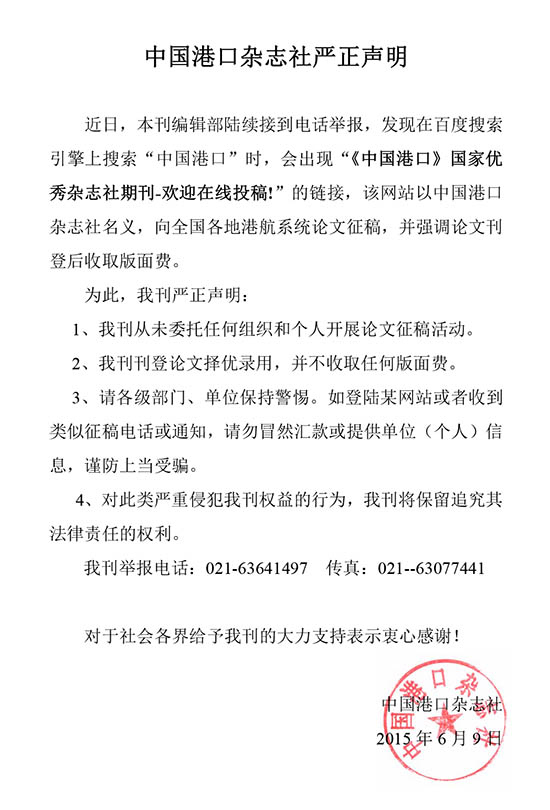 中国港口杂志社严正声明

近日，本刊编辑部陆续接到电话举报，发现在百度搜索引擎上搜索“中国港口”时，会出现“《中国港口》国家优秀杂志社期刊-欢迎在线投稿!”的链接，该网站以中国港口杂志社名义，向全国各地港航系统论文征稿，并强调论文刊登后收取版面费。

为此，我刊严正声明：

1、我刊从未委托任何组织和个人开展论文征稿活动。

2、我刊刊登论文择优录用，并不收取任何版面费。

3、请各级部门、单位保持警惕。如登陆某网站或者收到类似征稿电话或通知，请勿冒然汇款或提供单位（个人）信息，谨防上当受骗。

4、对此类严重侵犯我刊权益的行为，我刊将保留追究其法律责任的权利。

我刊举报电话：021-63641497　传真：021--63077441

对于社会各界给予我刊的大力支持表示衷心感谢！

中国港口杂志社
2015 年 6 月 9 日

中国港口杂志社